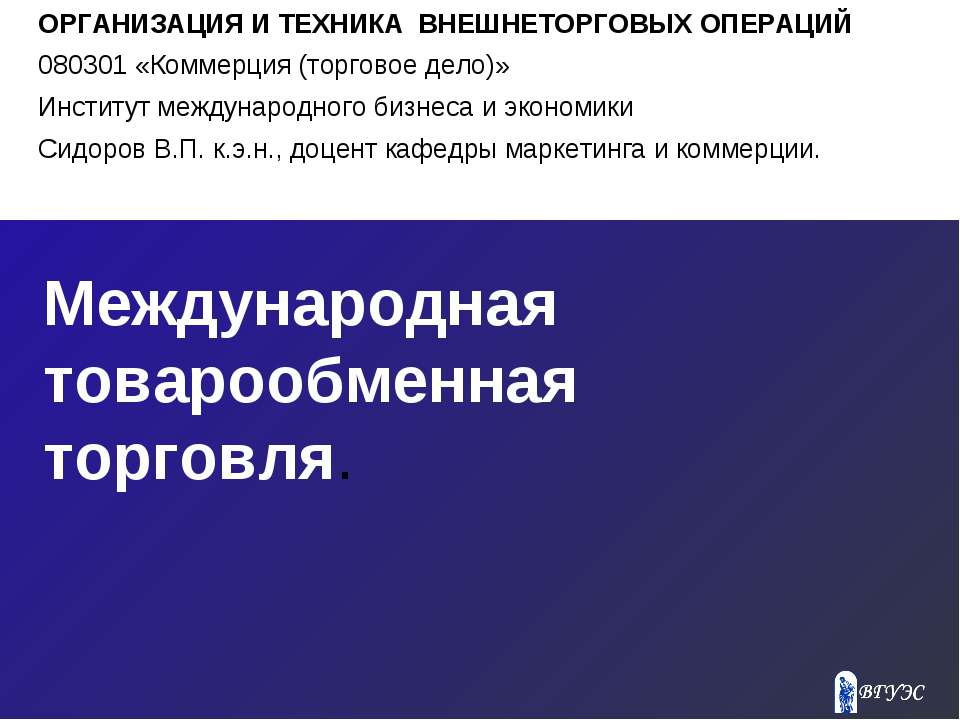 ОРГАНИЗАЦИЯ И ТЕХНИКА ВНЕШНЕТОРГОВЫХ ОПЕРАЦИЙ
080301 «Коммерция (торговое дело)»
Институт международного бизнеса и экономики
Сидоров В.П. к.э.н., доцент кафедры маркетинга и коммерции.

Международная товарообменная торговля.

ВГУЭС